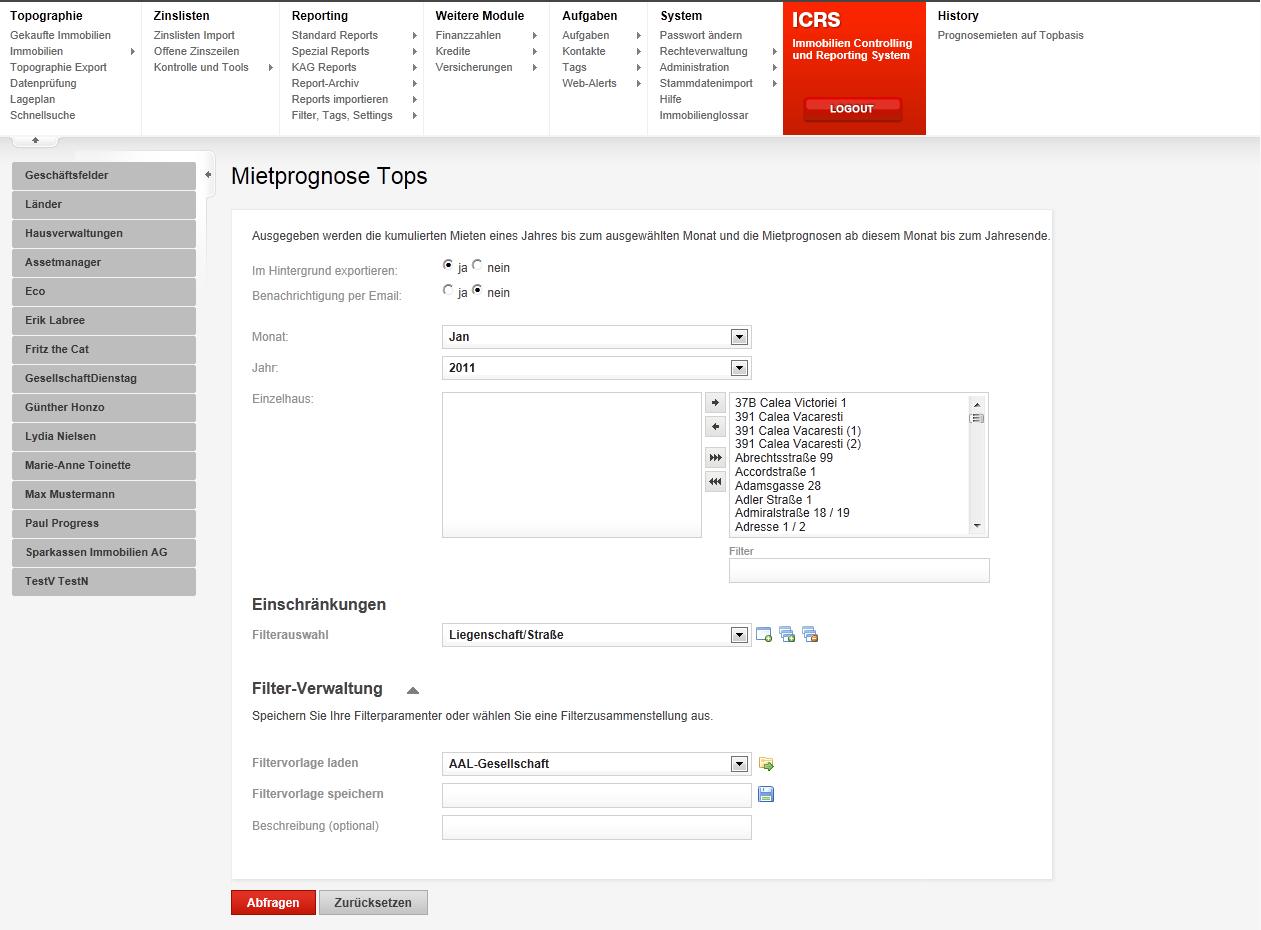 Topographie
Gekaufte Immobilien
Immobilien
Topographie Export
Datenprüfung
Lageplan
Schnellsuche

Zinslisten
Zinslisten Import
Offene Zinszeilen
Kontrolle und Tools

Reporting
Standard Reports
Spezial Reports
KAG Reports
Report-Archiv
Reports importieren
Filter, Tags, Settings

Weitere Module
Finanzzahlen
Kredite
Versicherungen

Aufgaben
Aufgaben
Kontakte
Tags
Web-Alerts

System
Passwort ändern
Rechteverwaltung
Administration
Stammdatenimport
Hilfe
Immobilienglossar

ICRS
Immobilien Controlling und Reporting System
LOGOUT

History
Prognosemieten auf Topbasis

Geschäftsfelder
Länder
Hausverwaltungen
Assetmanager
Eco
Erik Labree
Fritz the Cat
GesellschaftDienstag
Günther Honzo
Lydia Nielsen
Marie-Anne Toinette
Max Mustermann
Paul Progress
Sparkassen Immobilien AG
TestV TestN

Mietprognose Tops

Ausgegeben werden die kumulierten Mieten eines Jahres bis zum ausgewählten Monat und die Mietprognosen ab diesem Monat bis zum Jahresende.

Im Hintergrund exportieren: ja nein
Benachrichtigung per Email: ja nein

Monat: Jan
Jahr: 2011
Einzelhaus:
37B Calea Victoriei 1
391 Calea Vacaresti
391 Calea Vacaresti (1)
391 Calea Vacaresti (2)
Abrechtsstraße 99
Accordstraße 1
Adamsgasse 28
Adler Straße 1
Admiralstraße 18 / 19
Adresse 1 / 2
Filter

Einschränkungen
Filterauswahl Liegenschaft/Straße

Filter-Verwaltung
Speichern Sie Ihre Filterparamenter oder wählen Sie eine Filterzusammenstellung aus.

Filtervorlage laden AAL-Gesellschaft
Filtervorlage speichern
Beschreibung (optional)

Abfragen Zurücksetzen